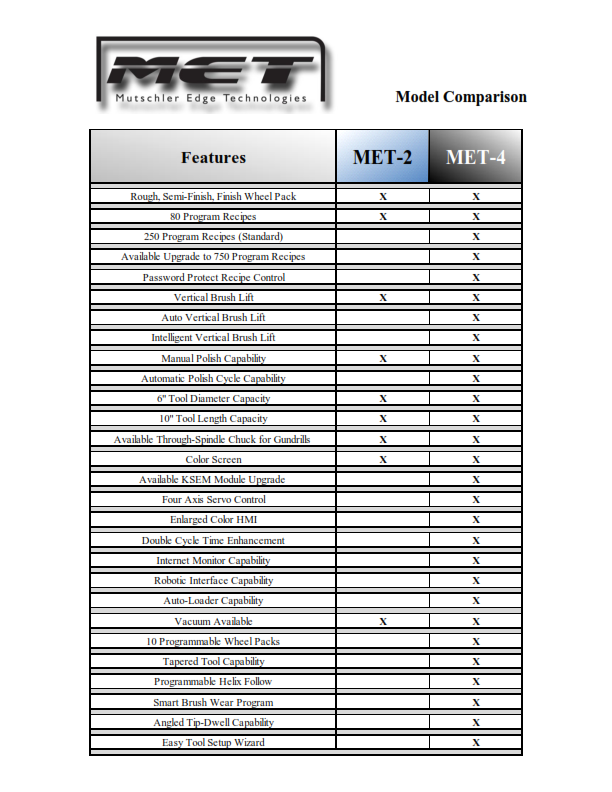 MET
Mutschler Edge Technologies

Model Comparison

| Features | MET-2 | MET-4 |
|---|---|---|
| Rough, Semi-Finish, Finish Wheel Pack | X | X |
| 80 Program Recipes | X | X |
| 250 Program Recipes (Standard) | | X |
| Available Upgrade to 750 Program Recipes | | X |
| Password Protect Recipe Control | | X |
| Vertical Brush Lift | X | X |
| Auto Vertical Brush Lift | | X |
| Intelligent Vertical Brush Lift | | X |
| Manual Polish Capability | X | X |
| Automatic Polish Cycle Capability | | X |
| 6" Tool Diameter Capacity | X | X |
| 10" Tool Length Capacity | X | X |
| Available Through-Spindle Chuck for Gundrills | X | X |
| Color Screen | X | X |
| Available KSEM Module Upgrade | | X |
| Four Axis Servo Control | | X |
| Enlarged Color HMI | | X |
| Double Cycle Time Enhancement | | X |
| Internet Monitor Capability | | X |
| Robotic Interface Capability | | X |
| Auto-Loader Capability | | X |
| Vacuum Available | X | X |
| 10 Programmable Wheel Packs | | X |
| Tapered Tool Capability | | X |
| Programmable Helix Follow | | X |
| Smart Brush Wear Program | | X |
| Angled Tip-Dwell Capability | | X |
| Easy Tool Setup Wizard | | X |